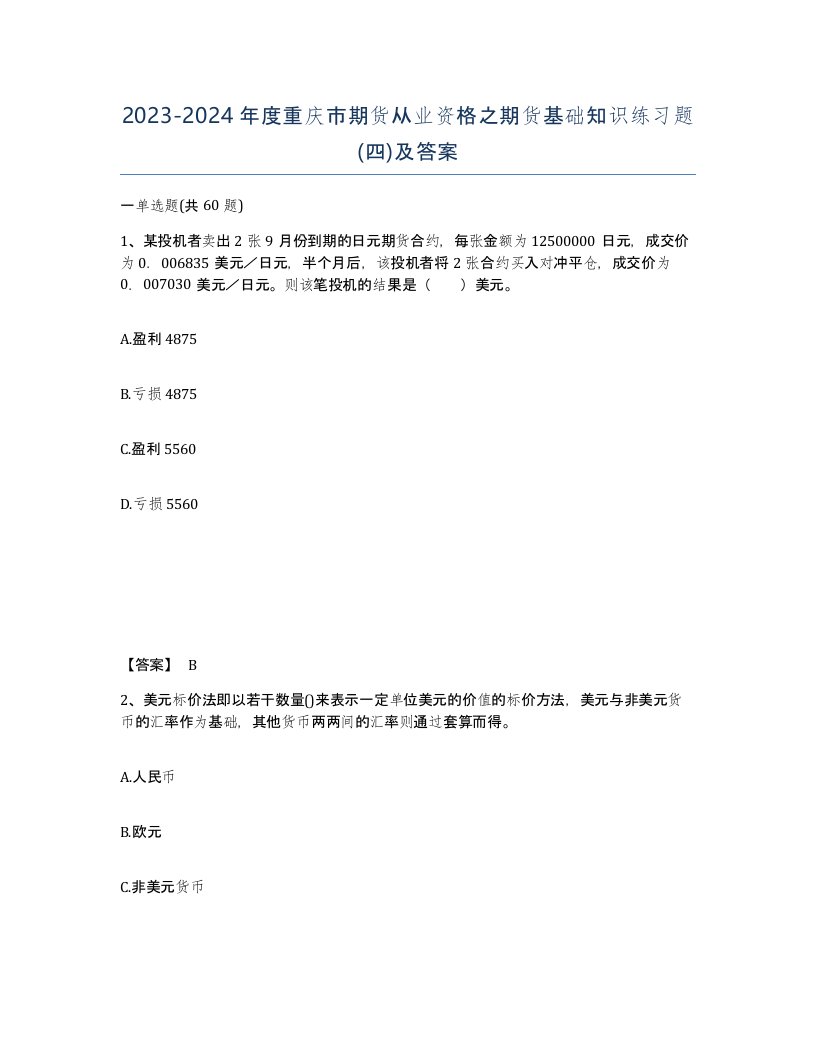 2023-2024年度重庆市期货从业资格之期货基础知识练习题(四)及答案

一单选题(共60题)

1、某投机者卖出2张9月份到期的日元期货合约，每张金额为12500000日元，成交价为0.006835美元／日元，半个月后，该投机者将2张合约买入对冲平仓，成交价为0.007030美元／日元。则该笔投机的结果是（ ）美元。

A.盈利4875

B.亏损4875

C.盈利5560

D.亏损5560

【答案】 B

2、美元标价法即以若干数量()来表示一定单位美元的价值的标价方法，美元与非美元货币的汇率作为基础，其他货币两两间的汇率则通过套算而得。

A.人民币

B.欧元

C.非美元货币